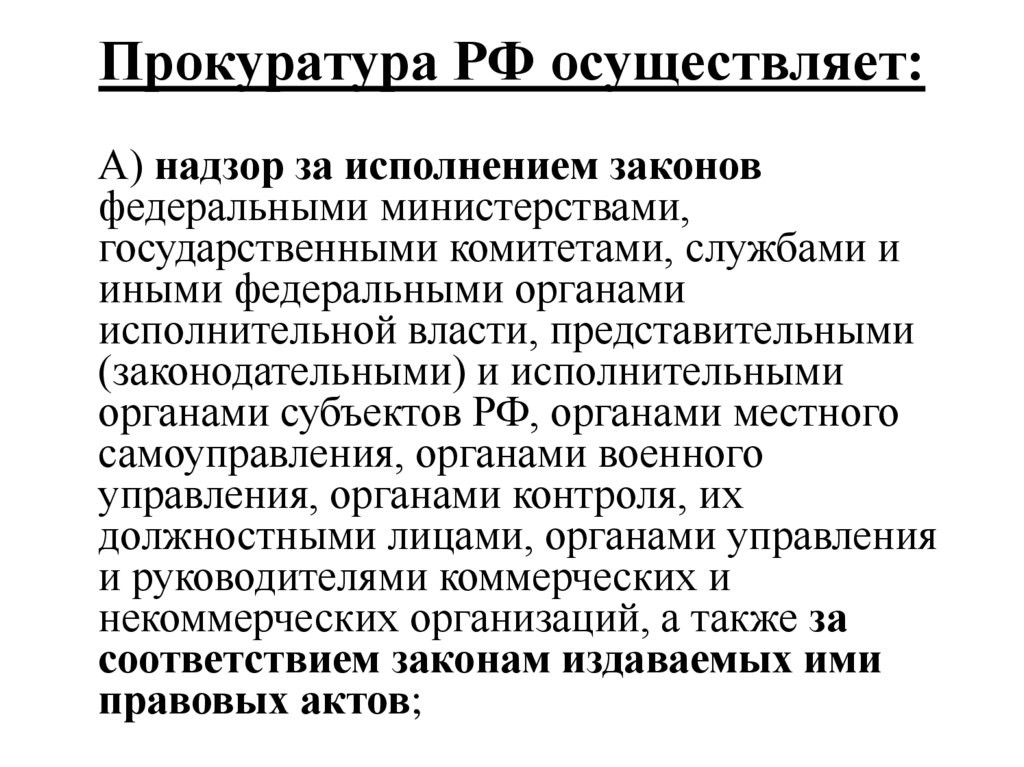 Прокуратура РФ осуществляет:

А) надзор за исполнением законов федеральными министерствами, государственными комитетами, службами и иными федеральными органами исполнительной власти, представительными (законодательными) и исполнительными органами субъектов РФ, органами местного самоуправления, органами военного управления, органами контроля, их должностными лицами, органами управления и руководителями коммерческих и некоммерческих организаций, а также за соответствием законам издаваемых ими правовых актов;